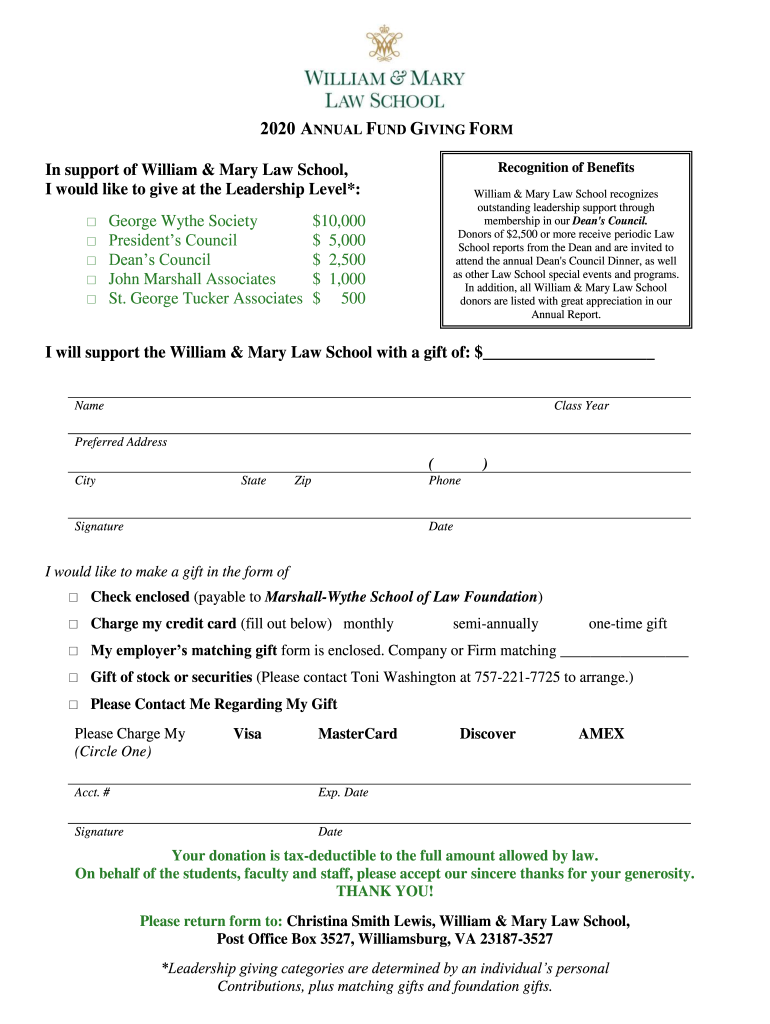 WILLIAM & MARY
LAW SCHOOL

2020 ANNUAL FUND GIVING FORM

In support of William & Mary Law School,
I would like to give at the Leadership Level*:

□ George Wythe Society $10,000
□ President's Council $ 5,000
□ Dean's Council $ 2,500
□ John Marshall Associates $ 1,000
□ St. George Tucker Associates $ 500

Recognition of Benefits

William & Mary Law School recognizes outstanding leadership support through membership in our Dean's Council. Donors of $2,500 or more receive periodic Law School reports from the Dean and are invited to attend the annual Dean's Council Dinner, as well as other Law School special events and programs. In addition, all William & Mary Law School donors are listed with great appreciation in our Annual Report.

I will support the William & Mary Law School with a gift of: $____________________

Name Class Year

Preferred Address

( )
City State Zip Phone

Signature Date

I would like to make a gift in the form of

□ Check enclosed (payable to Marshall-Wythe School of Law Foundation)

□ Charge my credit card (fill out below) monthly semi-annually one-time gift

□ My employer's matching gift form is enclosed. Company or Firm matching ________________

□ Gift of stock or securities (Please contact Toni Washington at 757-221-7725 to arrange.)

□ Please Contact Me Regarding My Gift

Please Charge My (Circle One) Visa MasterCard Discover AMEX

Acct. # Exp. Date

Signature Date

Your donation is tax-deductible to the full amount allowed by law.
On behalf of the students, faculty and staff, please accept our sincere thanks for your generosity.
THANK YOU!

Please return form to: Christina Smith Lewis, William & Mary Law School,
Post Office Box 3527, Williamsburg, VA 23187-3527

*Leadership giving categories are determined by an individual's personal Contributions, plus matching gifts and foundation gifts.